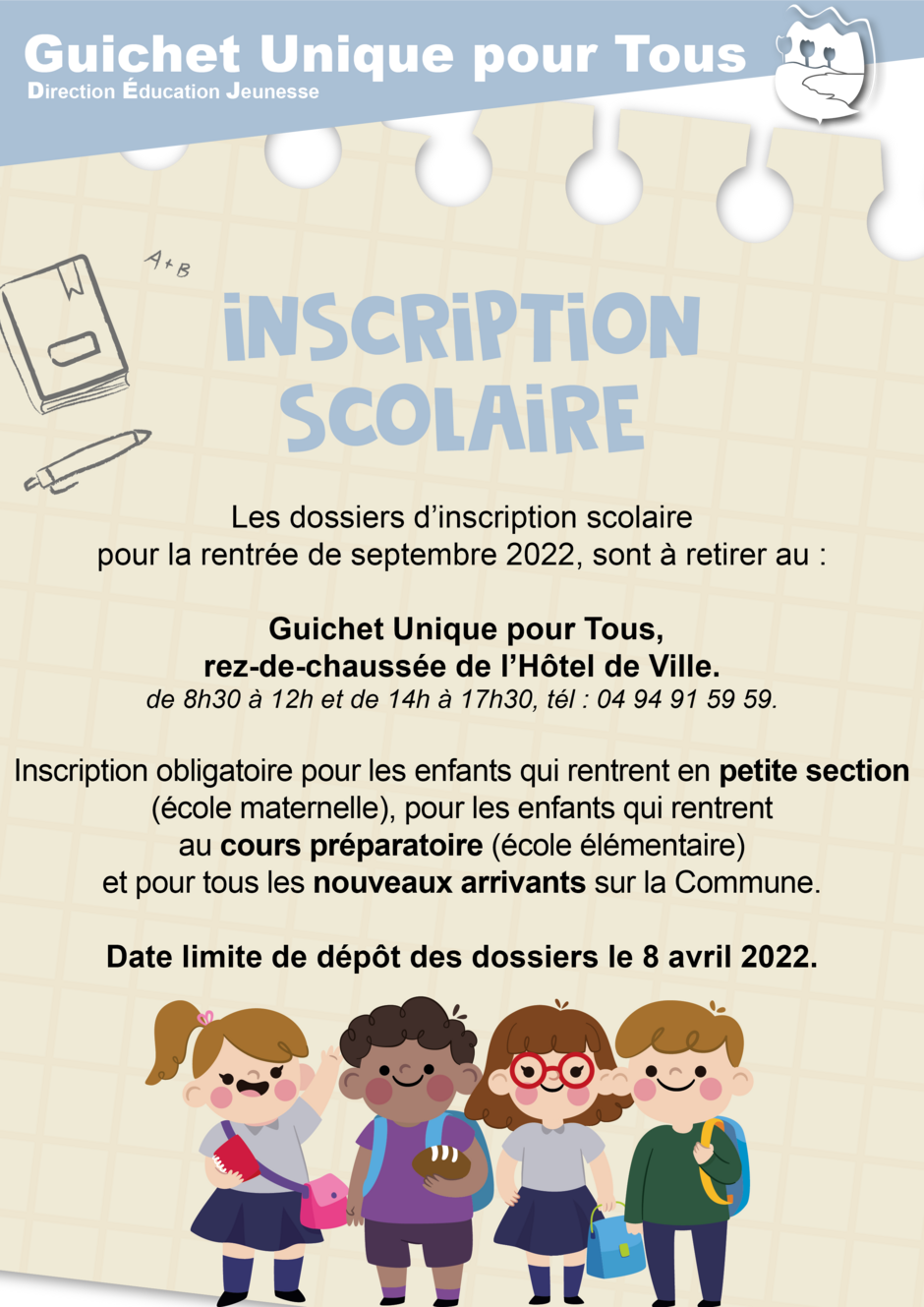 Guichet Unique pour Tous
Direction Éducation Jeunesse

A+B

INSCRIPTION SCOLAIRE

Les dossiers d'inscription scolaire pour la rentrée de septembre 2022, sont à retirer au :

Guichet Unique pour Tous,
rez-de-chaussée de l'Hôtel de Ville.
de 8h30 à 12h et de 14h à 17h30, tél : 04 94 91 59 59.

Inscription obligatoire pour les enfants qui rentrent en petite section (école maternelle), pour les enfants qui rentrent au cours préparatoire (école élémentaire) et pour tous les nouveaux arrivants sur la Commune.

Date limite de dépôt des dossiers le 8 avril 2022.